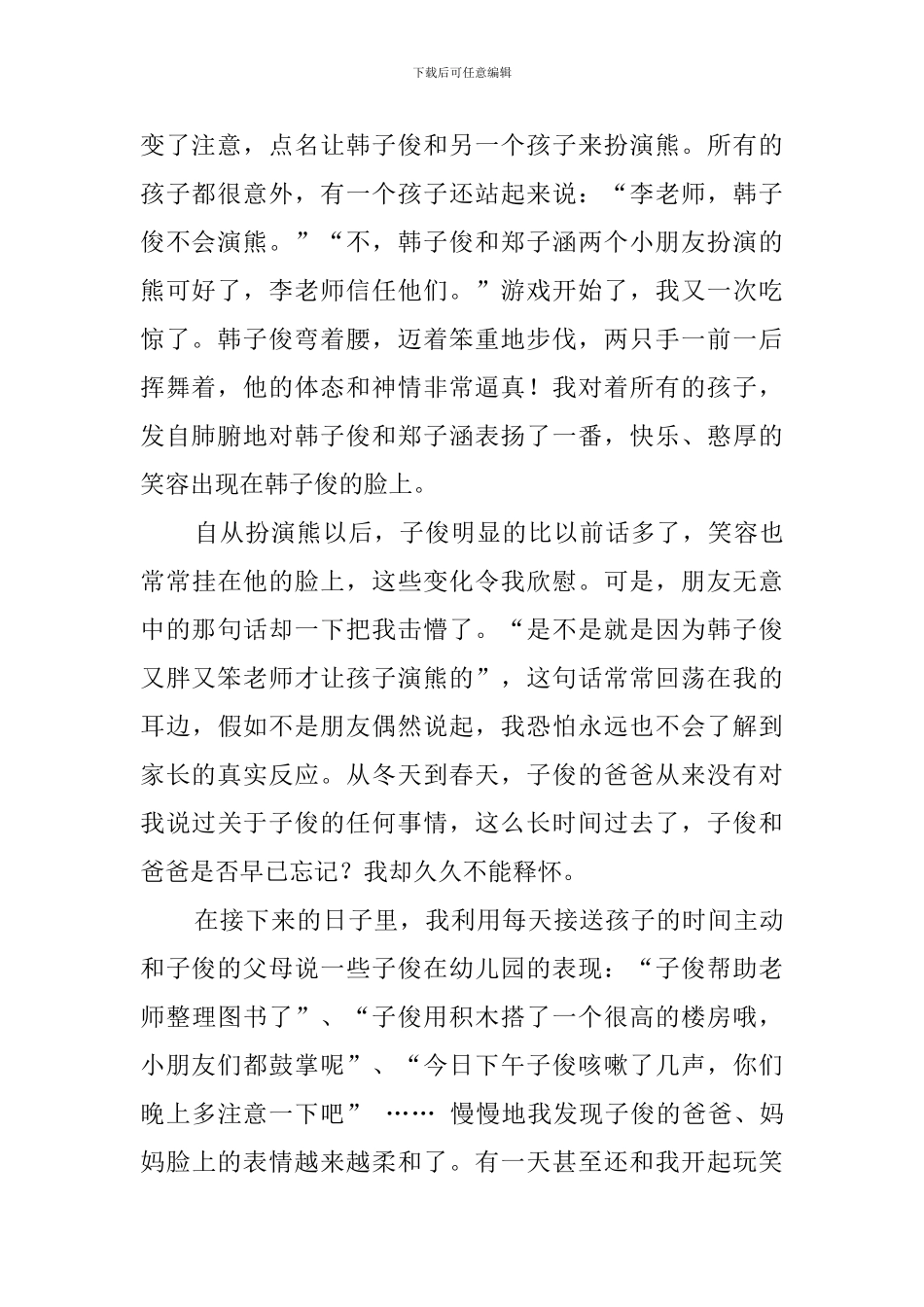 下载后可任意编辑

变了注意，点名让韩子俊和另一个孩子来扮演熊。所有的孩子都很意外，有一个孩子还站起来说：“李老师，韩子俊不会演熊。”“不，韩子俊和郑子涵两个小朋友扮演的熊可好了，李老师信任他们。”游戏开始了，我又一次吃惊了。韩子俊弯着腰，迈着笨重地步伐，两只手一前一后挥舞着，他的体态和神情非常逼真！我对着所有的孩子，发自肺腑地对韩子俊和郑子涵表扬了一番，快乐、憨厚的笑容出现在韩子俊的脸上。

自从扮演熊以后，子俊明显的比以前话多了，笑容也常常挂在他的脸上，这些变化令我欣慰。可是，朋友无意中的那句话却一下把我击懵了。“是不是就是因为韩子俊又胖又笨老师才让孩子演熊的”，这句话常常回荡在我的耳边，假如不是朋友偶然说起，我恐怕永远也不会了解到家长的真实反应。从冬天到春天，子俊的爸爸从来没有对我说过关于子俊的任何事情，这么长时间过去了，子俊和爸爸是否早已忘记？我却久久不能释怀。

在接下来的日子里，我利用每天接送孩子的时间主动和子俊的父母说一些子俊在幼儿园的表现：“子俊帮助老师整理图书了”、“子俊用积木搭了一个很高的楼房哦，小朋友们都鼓掌呢”、“今日下午子俊咳嗽了几声，你们晚上多注意一下吧” …… 慢慢地我发现子俊的爸爸、妈妈脸上的表情越来越柔和了。有一天甚至还和我开起玩笑